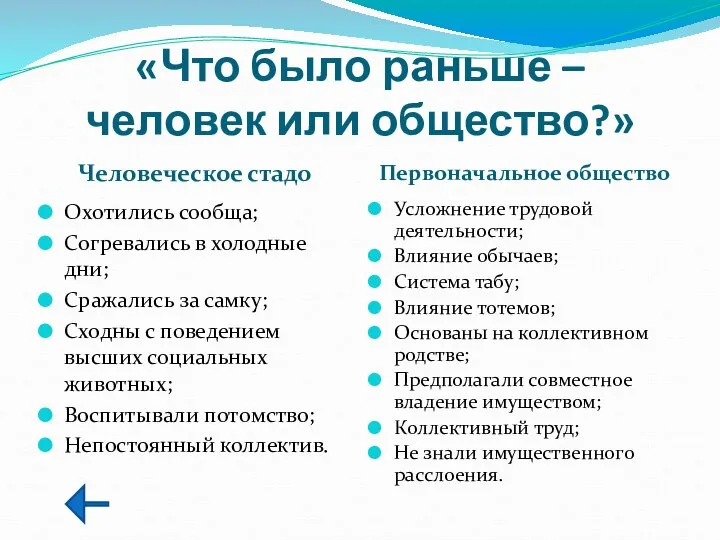 «Что было раньше – человек или общество?»

Человеческое стадо

Охотились сообща;
Согревались в холодные дни;
Сражались за самку;
Сходны с поведением высших социальных животных;
Воспитывали потомство;
Непостоянный коллектив.

Первоначальное общество

Усложнение трудовой деятельности;
Влияние обычаев;
Система табу;
Влияние тотемов;
Основаны на коллективном родстве;
Предполагали совместное владение имуществом;
Коллективный труд;
Не знали имущественного расслоения.